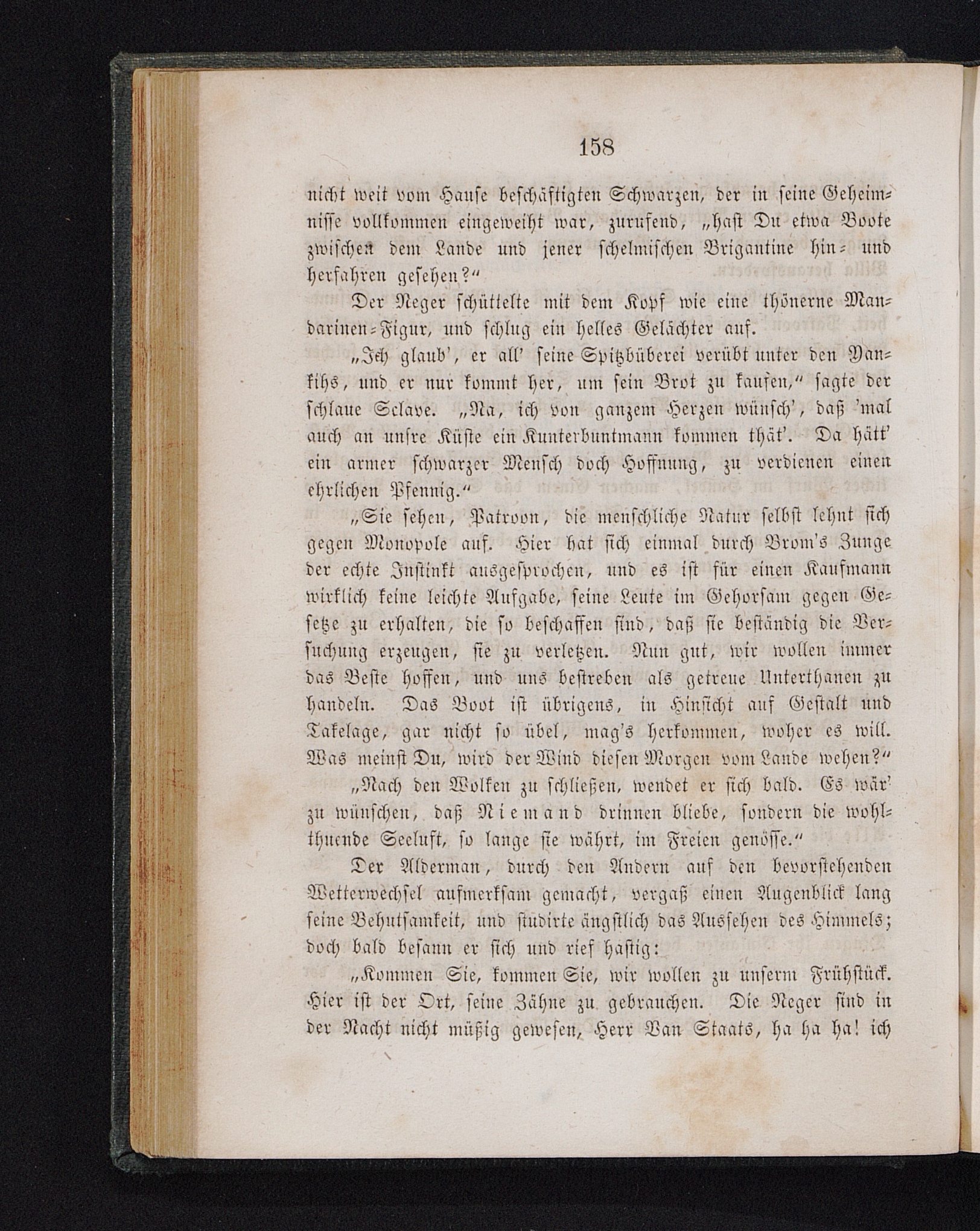 158

nicht weit vom Hause beschäftigten Schwarzen, der in seine Geheimnisse vollkommen eingeweiht war, zurufend, „hast Du etwa Boote zwischen dem Lande und jener schelmischen Brigantine hin- und herfahren gesehen?“

Der Neger schüttelte mit dem Kopf wie eine thönerne Mandarinen-Figur, und schlug ein helles Gelächter auf.

„Ich glaub', er all' seine Spitzbüberei verübt unter den Yankihs, und er nur kommt her, um sein Brot zu kaufen,“ sagte der schlaue Sclave. „Na, ich von ganzem Herzen wünsch', daß 'mal auch an unsre Küste ein Kunterbuntmann kommen thät'. Da hätt' ein armer schwarzer Mensch doch Hoffnung, zu verdienen einen ehrlichen Pfennig.“

„Sie sehen, Patroon, die menschliche Natur selbst lehnt sich gegen Monopole auf. Hier hat sich einmal durch Brom's Zunge der echte Instinkt ausgesprochen, und es ist für einen Kaufmann wirklich keine leichte Aufgabe, seine Leute im Gehorsam gegen Gesetze zu erhalten, die so beschaffen sind, daß sie beständig die Versuchung erzeugen, sie zu verletzen. Nun gut, wir wollen immer das Beste hoffen, und uns bestreben als getreue Unterthanen zu handeln. Das Boot ist übrigens, in Hinsicht auf Gestalt und Takelage, gar nicht so übel, mag's herkommen, woher es will. Was meinst Du, wird der Wind diesen Morgen vom Lande wehen?“

„Nach den Wolken zu schließen, wendet er sich bald. Es wär' zu wünschen, daß Niemand drinnen bliebe, sondern die wohlthuende Seeluft, so lange sie währt, im Freien genösse.“

Der Alderman, durch den Andern auf den bevorstehenden Wetterwechsel aufmerksam gemacht, vergaß einen Augenblick lang seine Behutsamkeit, und studirte ängstlich das Aussehen des Himmels; doch bald besann er sich und rief hastig:

„Kommen Sie, kommen Sie, wir wollen zu unserm Frühstück. Hier ist der Ort, seine Zähne zu gebrauchen. Die Neger sind in der Nacht nicht müßig gewesen, Herr Van Staats, ha ha ha! ich